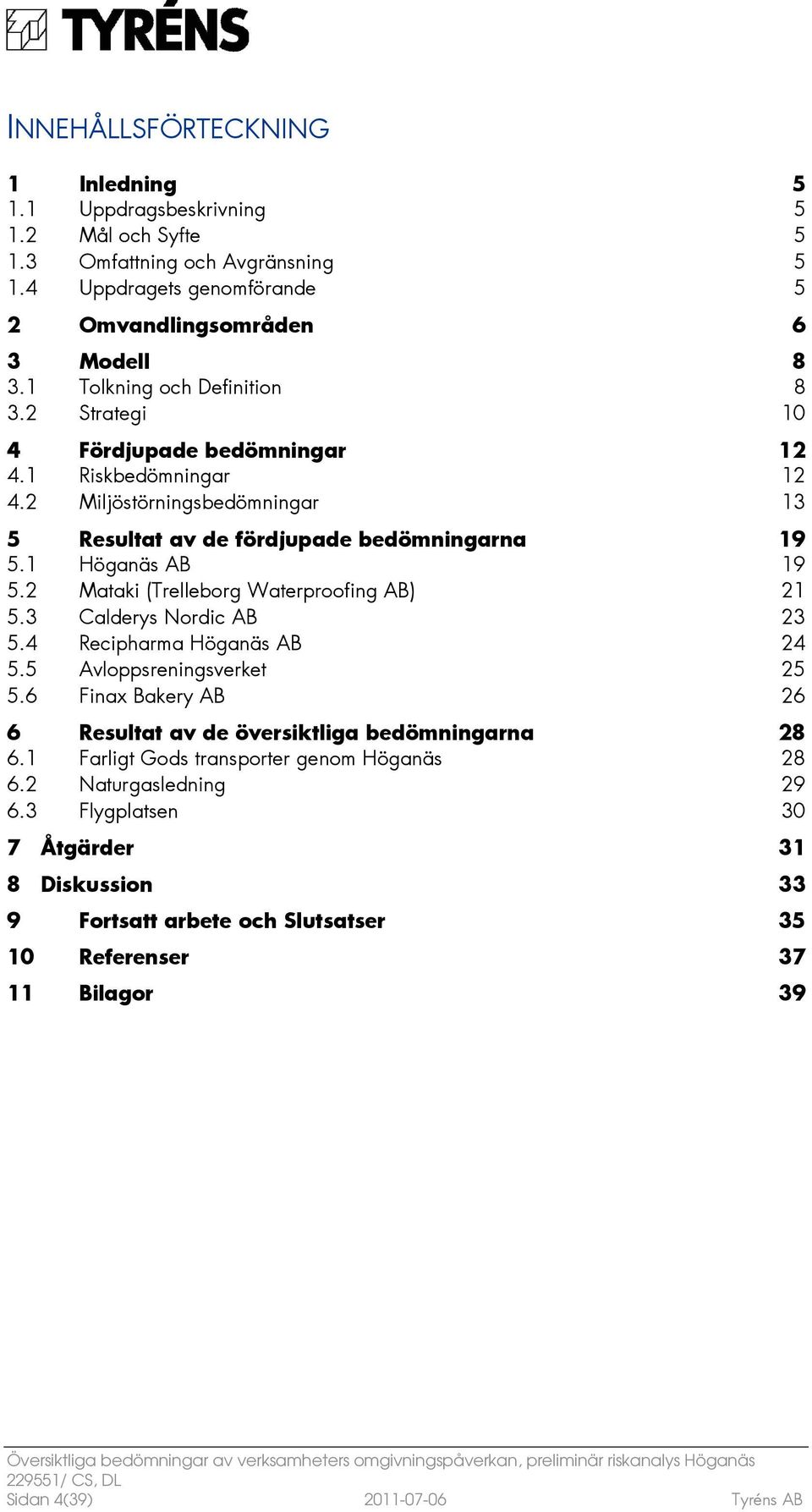 TYRÉNS

INNEHÅLLSFÖRTECKNING

1 Inledning 5
1.1 Uppdragsbeskrivning 5
1.2 Mål och Syfte 5
1.3 Omfattning och Avgränsning 5
1.4 Uppdragets genomförande 5
2 Omvandlingsområden 6
3 Modell 8
3.1 Tolkning och Definition 8
3.2 Strategi 10
4 Fördjupade bedömningar 12
4.1 Riskbedömningar 12
4.2 Miljöstörningsbedömningar 13
5 Resultat av de fördjupade bedömningarna 19
5.1 Höganäs AB 19
5.2 Mataki (Trelleborg Waterproofing AB) 21
5.3 Calderys Nordic AB 23
5.4 Recipharma Höganäs AB 24
5.5 Avloppsreningsverket 25
5.6 Finax Bakery AB 26
6 Resultat av de översiktliga bedömningarna 28
6.1 Farligt Gods transporter genom Höganäs 28
6.2 Naturgasledning 29
6.3 Flygplatsen 30
7 Åtgärder 31
8 Diskussion 33
9 Fortsatt arbete och Slutsatser 35
10 Referenser 37
11 Bilagor 39

Översiktliga bedömningar av verksamheters omgivningspåverkan, preliminär riskanalys Höganäs
229551/ CS, DL
Sidan 4(39) 2011-07-06 Tyréns AB